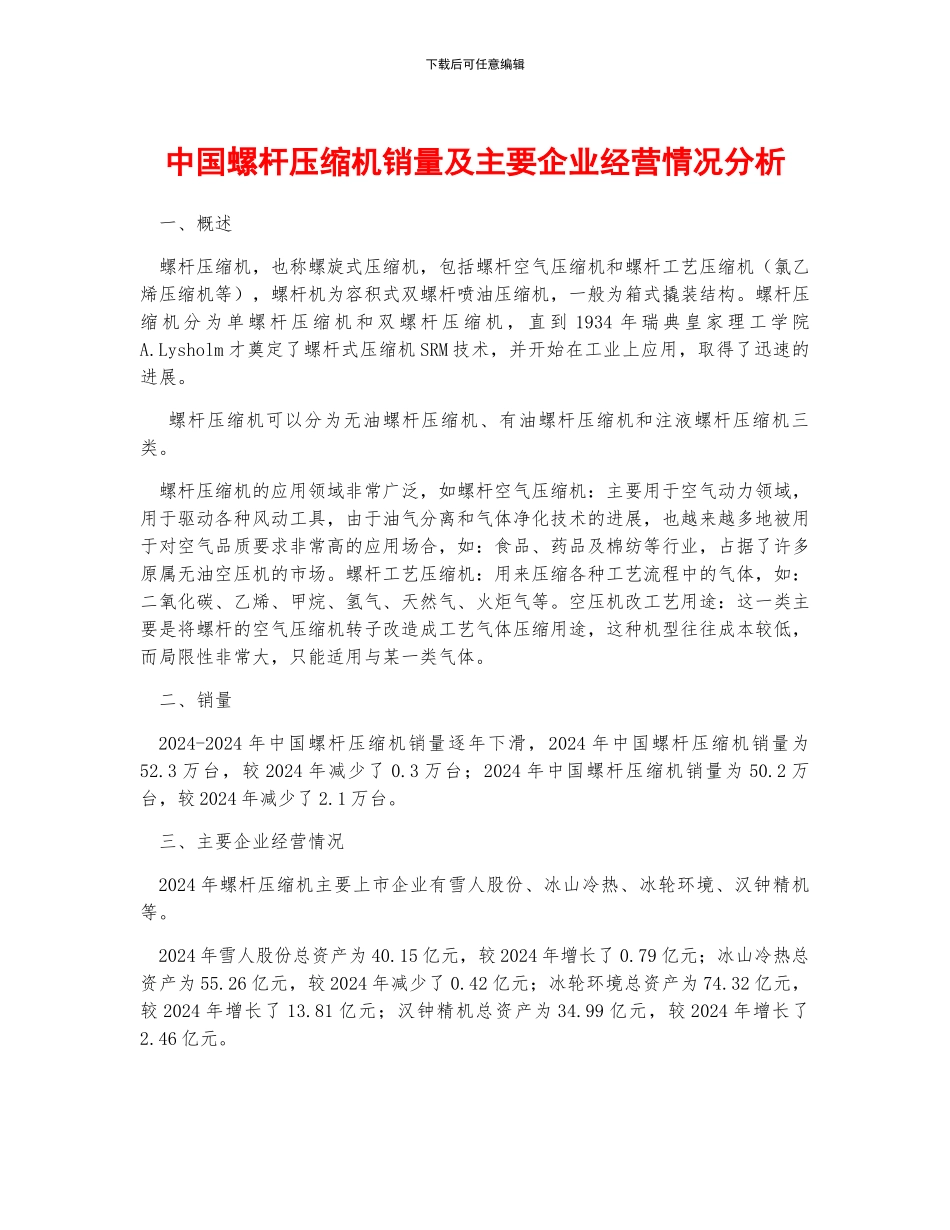 下载后可任意编辑

中国螺杆压缩机销量及主要企业经营情况分析

一、概述

螺杆压缩机，也称螺旋式压缩机，包括螺杆空气压缩机和螺杆工艺压缩机（氯乙烯压缩机等），螺杆机为容积式双螺杆喷油压缩机，一般为箱式撬装结构。螺杆压缩机分为单螺杆压缩机和双螺杆压缩机，直到1934年瑞典皇家理工学院A.Lysholm才奠定了螺杆式压缩机SRM技术，并开始在工业上应用，取得了迅速的进展。

螺杆压缩机可以分为无油螺杆压缩机、有油螺杆压缩机和注液螺杆压缩机三类。

螺杆压缩机的应用领域非常广泛，如螺杆空气压缩机：主要用于空气动力领域，用于驱动各种风动工具，由于油气分离和气体净化技术的进展，也越来越多地被用于对空气品质要求非常高的应用场合，如：食品、药品及棉纺等行业，占据了许多原属无油空压机的市场。螺杆工艺压缩机：用来压缩各种工艺流程中的气体，如：二氧化碳、乙烯、甲烷、氢气、天然气、火炬气等。空压机改工艺用途：这一类主要是将螺杆的空气压缩机转子改造成工艺气体压缩用途，这种机型往往成本较低，而局限性非常大，只能适用与某一类气体。

二、销量

2024-2024年中国螺杆压缩机销量逐年下滑，2024年中国螺杆压缩机销量为52.3万台，较2024年减少了0.3万台；2024年中国螺杆压缩机销量为50.2万台，较2024年减少了2.1万台。

三、主要企业经营情况

2024年螺杆压缩机主要上市企业有雪人股份、冰山冷热、冰轮环境、汉钟精机等。

2024年雪人股份总资产为40.15亿元，较2024年增长了0.79亿元；冰山冷热总资产为55.26亿元，较2024年减少了0.42亿元；冰轮环境总资产为74.32亿元，较2024年增长了13.81亿元；汉钟精机总资产为34.99亿元，较2024年增长了2.46亿元。